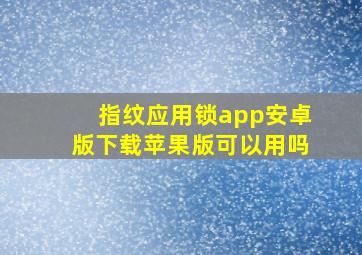 指纹应用锁app安卓版下载苹果版可以用吗